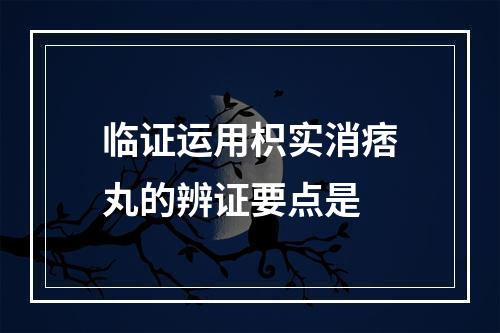 临证运用枳实消痞丸的辨证要点是